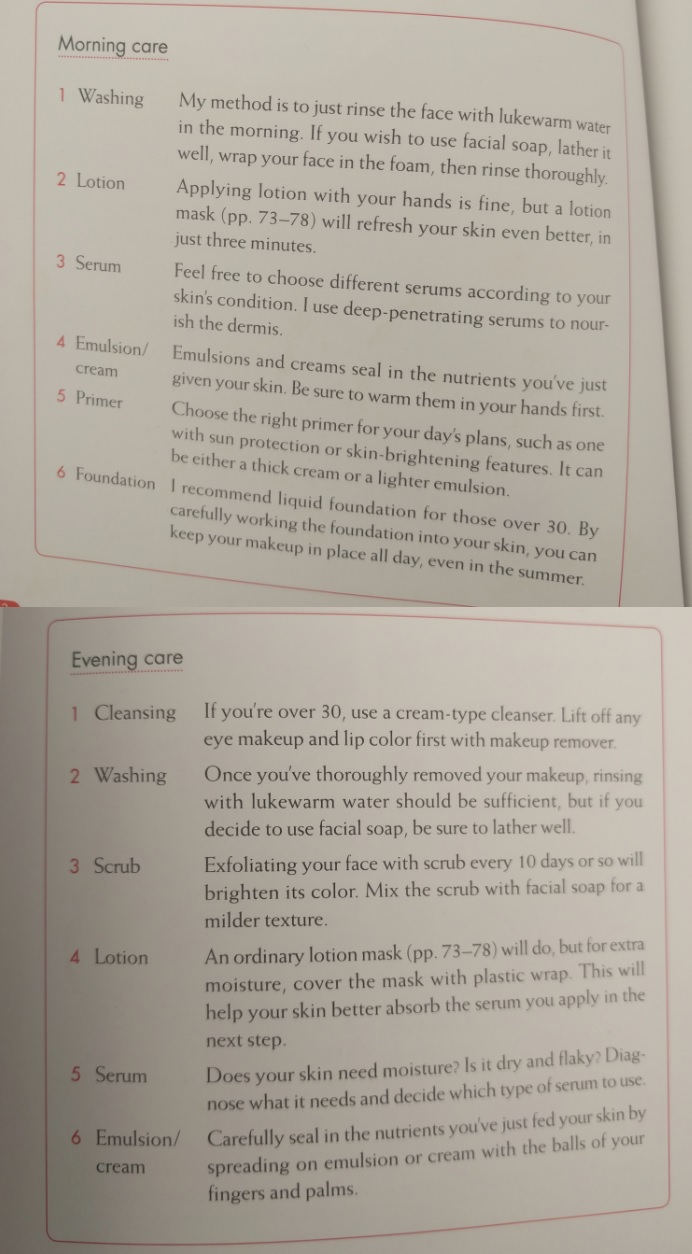 Morning care

1 Washing My method is to just rinse the face with lukewarm water in the morning. If you wish to use facial soap, lather it well, wrap your face in the foam, then rinse thoroughly.

2 Lotion Applying lotion with your hands is fine, but a lotion mask (pp. 73–78) will refresh your skin even better, in just three minutes.

3 Serum Feel free to choose different serums according to your skin's condition. I use deep-penetrating serums to nourish the dermis.

4 Emulsion/ cream Emulsions and creams seal in the nutrients you've just given your skin. Be sure to warm them in your hands first.

5 Primer Choose the right primer for your day's plans, such as one with sun protection or skin-brightening features. It can be either a thick cream or a lighter emulsion.

6 Foundation I recommend liquid foundation for those over 30. By carefully working the foundation into your skin, you can keep your makeup in place all day, even in the summer.

Evening care

1 Cleansing If you're over 30, use a cream-type cleanser. Lift off any eye makeup and lip color first with makeup remover.

2 Washing Once you've thoroughly removed your makeup, rinsing with lukewarm water should be sufficient, but if you decide to use facial soap, be sure to lather well.

3 Scrub Exfoliating your face with scrub every 10 days or so will brighten its color. Mix the scrub with facial soap for a milder texture.

4 Lotion An ordinary lotion mask (pp. 73–78) will do, but for extra moisture, cover the mask with plastic wrap. This will help your skin better absorb the serum you apply in the next step.

5 Serum Does your skin need moisture? Is it dry and flaky? Diagnose what it needs and decide which type of serum to use.

6 Emulsion/ cream Carefully seal in the nutrients you've just fed your skin by spreading on emulsion or cream with the balls of your fingers and palms.